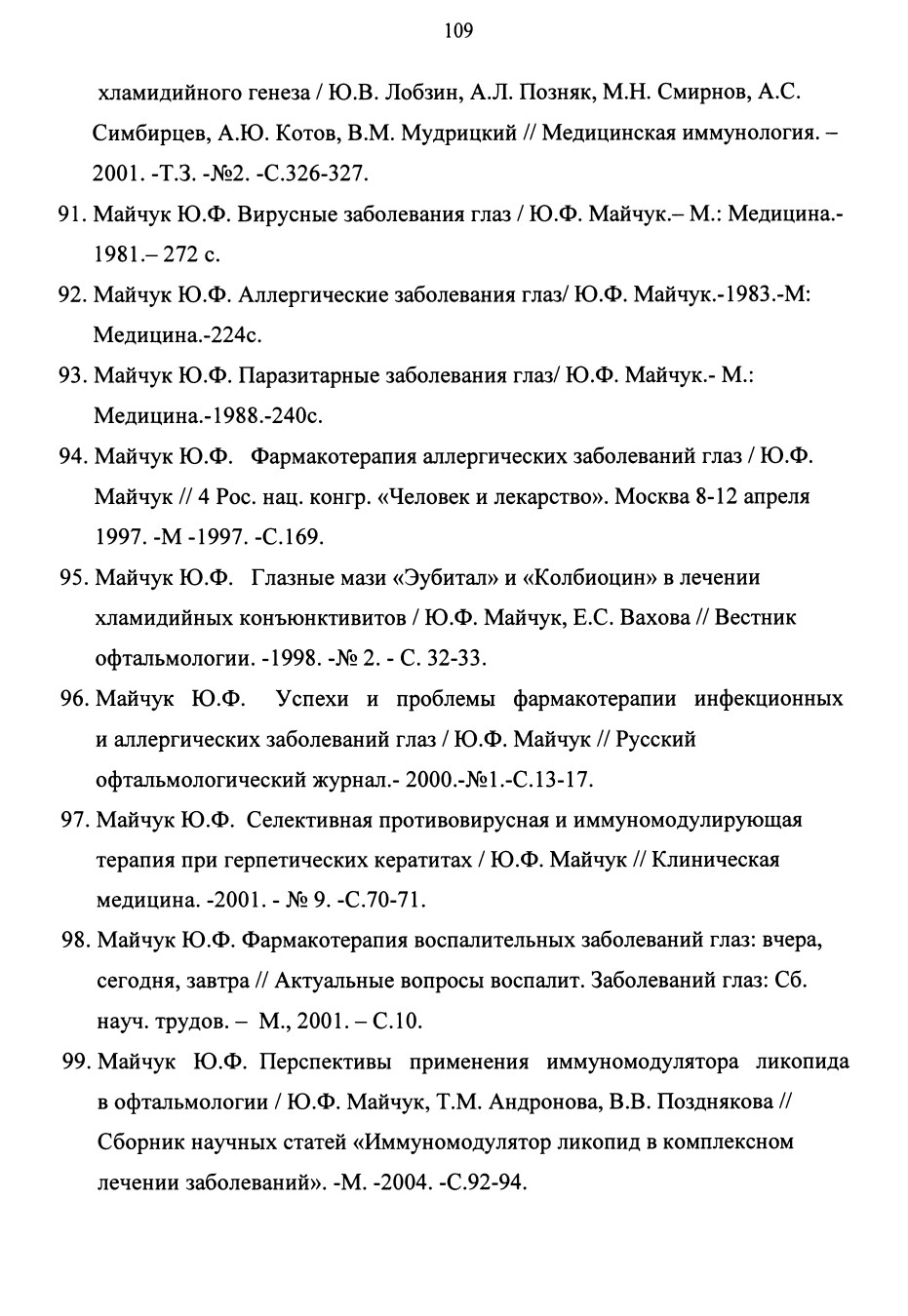 109

хламидийного генеза / Ю.В. Лобзин, А.Л. Позняк, М.Н. Смирнов, А.С. Симбирцев, А.Ю. Котов, В.М. Мудрицкий // Медицинская иммунология. – 2001. -Т.3. -№2. -С.326-327.

91. Майчук Ю.Ф. Вирусные заболевания глаз / Ю.Ф. Майчук.– М.: Медицина.- 1981.– 272 с.

92. Майчук Ю.Ф. Аллергические заболевания глаз/ Ю.Ф. Майчук.-1983.-М: Медицина.-224с.

93. Майчук Ю.Ф. Паразитарные заболевания глаз/ Ю.Ф. Майчук.- М.: Медицина.-1988.-240с.

94. Майчук Ю.Ф. Фармакотерапия аллергических заболеваний глаз / Ю.Ф. Майчук // 4 Рос. нац. конгр. «Человек и лекарство». Москва 8-12 апреля 1997. -М -1997. -С.169.

95. Майчук Ю.Ф. Глазные мази «Эубитал» и «Колбиоцин» в лечении хламидийных конъюнктивитов / Ю.Ф. Майчук, Е.С. Вахова // Вестник офтальмологии. -1998. -№ 2. - С. 32-33.

96. Майчук Ю.Ф. Успехи и проблемы фармакотерапии инфекционных и аллергических заболеваний глаз / Ю.Ф. Майчук // Русский офтальмологический журнал.- 2000.-№1.-С.13-17.

97. Майчук Ю.Ф. Селективная противовирусная и иммуномодулирующая терапия при герпетических кератитах / Ю.Ф. Майчук // Клиническая медицина. -2001. - № 9. -С.70-71.

98. Майчук Ю.Ф. Фармакотерапия воспалительных заболеваний глаз: вчера, сегодня, завтра // Актуальные вопросы воспалит. Заболеваний глаз: Сб. науч. трудов. – М., 2001. – С.10.

99. Майчук Ю.Ф. Перспективы применения иммуномодулятора ликопида в офтальмологии / Ю.Ф. Майчук, Т.М. Андронова, В.В. Позднякова // Сборник научных статей «Иммуномодулятор ликопид в комплексном лечении заболеваний». -М. -2004. -С.92-94.